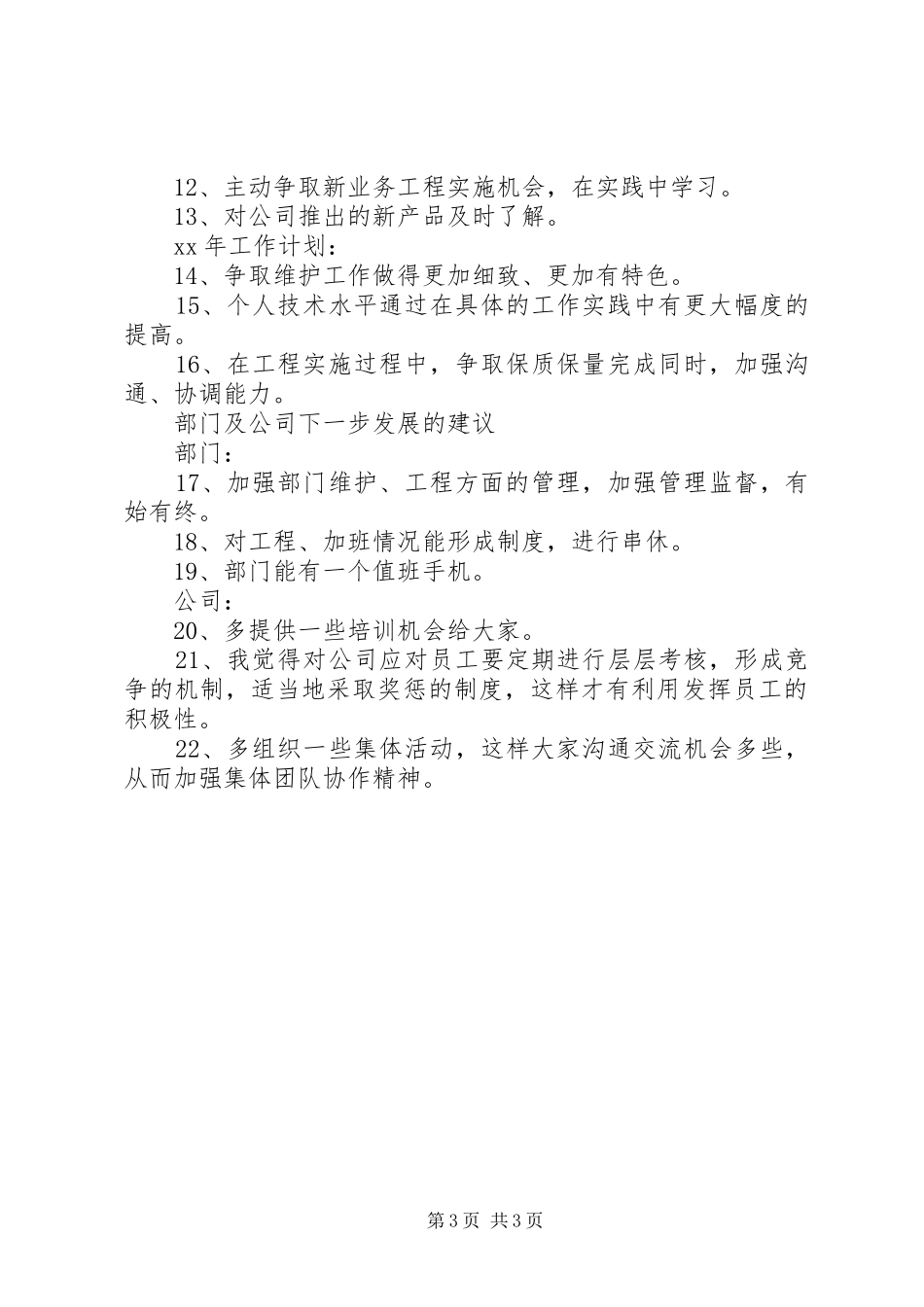 12、主动争取新业务工程实施机会，在实践中学习。
13、对公司推出的新产品及时了解。
xx 年工作计划：
14、争取维护工作做得更加细致、更加有特色。
15、个人技术水平通过在具体的工作实践中有更大幅度的提高。
16、在工程实施过程中，争取保质保量完成同时，加强沟通、协调能力。
部门及公司下一步发展的建议
部门：
17、加强部门维护、工程方面的管理，加强管理监督，有始有终。
18、对工程、加班情况能形成制度，进行串休。
19、部门能有一个值班手机。
公司：
20、多提供一些培训机会给大家。
21、我觉得对公司应对员工要定期进行层层考核，形成竞争的机制，适当地采取奖惩的制度，这样才有利用发挥员工的积极性。
22、多组织一些集体活动，这样大家沟通交流机会多些，从而加强集体团队协作精神。

第 3 页 共 3 页